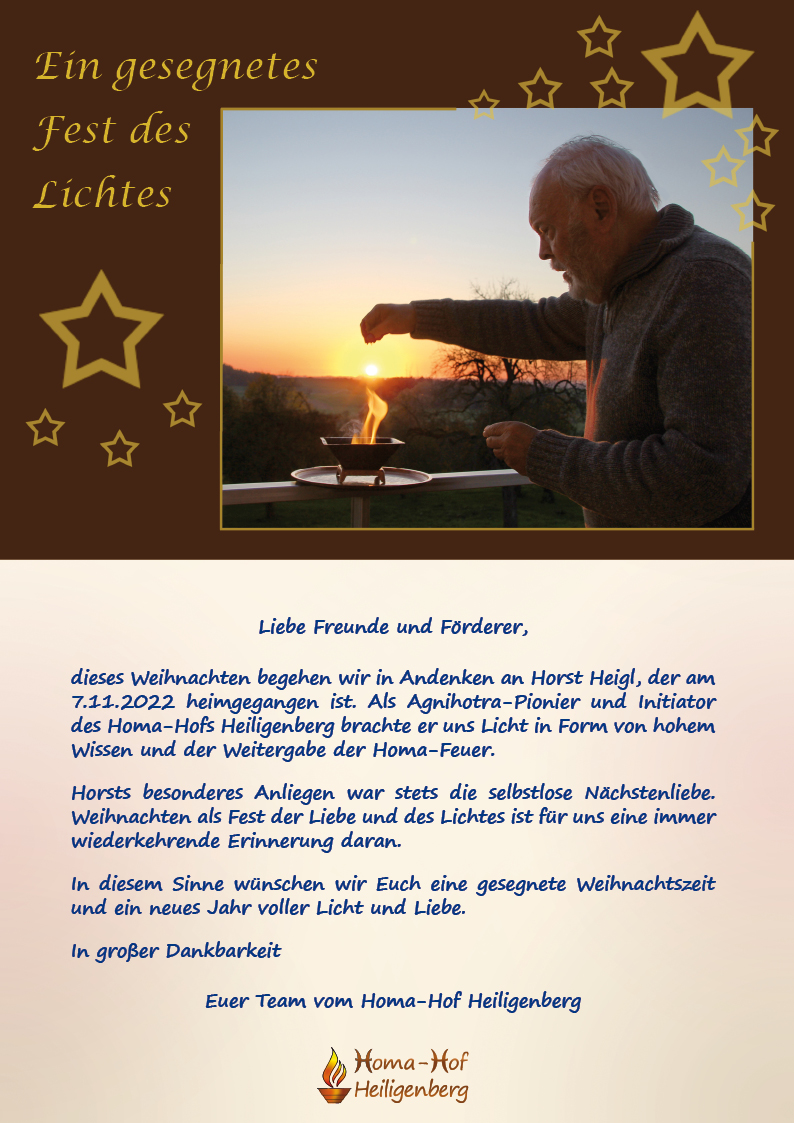 Ein gesegnetes Fest des Lichtes

Liebe Freunde und Förderer,

dieses Weihnachten begehen wir in Andenken an Horst Heigl, der am 7.11.2022 heimgegangen ist. Als Agnihotra-Pionier und Initiator des Homa-Hofs Heiligenberg brachte er uns Licht in Form von hohem Wissen und der Weitergabe der Homa-Feuer.

Horsts besonderes Anliegen war stets die selbstlose Nächstenliebe. Weihnachten als Fest der Liebe und des Lichtes ist für uns eine immer wiederkehrende Erinnerung daran.

In diesem Sinne wünschen wir Euch eine gesegnete Weihnachtszeit und ein neues Jahr voller Licht und Liebe.

In großer Dankbarkeit

Euer Team vom Homa-Hof Heiligenberg

Homa-Hof Heiligenberg